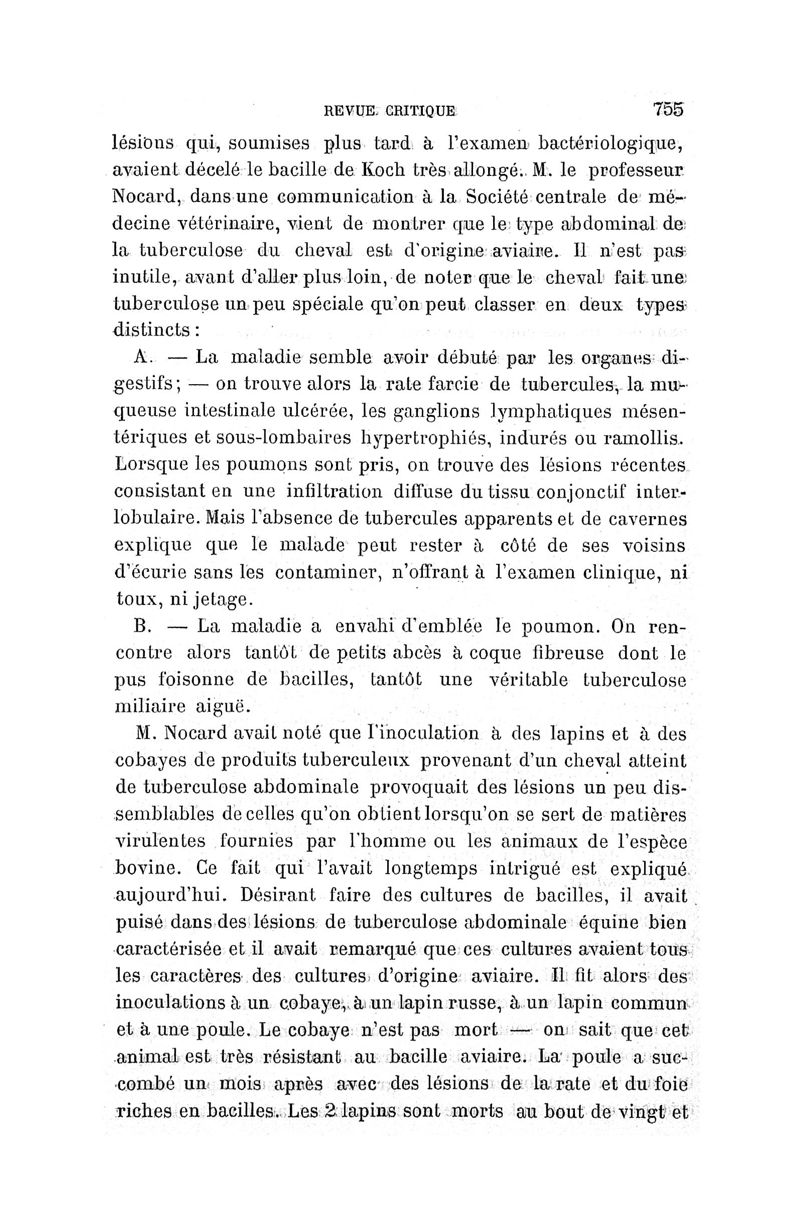 REVUE CRITIQUE 755

lésions qui, soumises plus tard à l'examen bactériologique, avaient décelé le bacille de Koch très allongé. M. le professeur Nocard, dans une communication à la Société centrale de médecine vétérinaire, vient de montrer que le type abdominal de la tuberculose du cheval est d'origine aviaire. Il n'est pas inutile, avant d'aller plus loin, de noter que le cheval fait une tuberculose un peu spéciale qu'on peut classer en deux types distincts :

A. — La maladie semble avoir débuté par les organes digestifs ; — on trouve alors la rate farcie de tubercules, la muqueuse intestinale ulcérée, les ganglions lymphatiques mésentériques et sous-lombaires hypertrophiés, indurés ou ramollis. Lorsque les poumons sont pris, on trouve des lésions récentes consistant en une infiltration diffuse du tissu conjonctif interlobulaire. Mais l'absence de tubercules apparents et de cavernes explique que le malade peut rester à côté de ses voisins d'écurie sans les contaminer, n'offrant à l'examen clinique, ni toux, ni jetage.

B. — La maladie a envahi d'emblée le poumon. On rencontre alors tantôt de petits abcès à coque fibreuse dont le pus foisonne de bacilles, tantôt une véritable tuberculose miliaire aiguë.

M. Nocard avait noté que l'inoculation à des lapins et à des cobayes de produits tuberculeux provenant d'un cheval atteint de tuberculose abdominale provoquait des lésions un peu dissemblables de celles qu'on obtient lorsqu'on se sert de matières virulentes fournies par l'homme ou les animaux de l'espèce bovine. Ce fait qui l'avait longtemps intrigué est expliqué aujourd'hui. Désirant faire des cultures de bacilles, il avait puisé dans des lésions de tuberculose abdominale équine bien caractérisée et il avait remarqué que ces cultures avaient tous les caractères des cultures d'origine aviaire. Il fit alors des inoculations à un cobaye, à un lapin russe, à un lapin commun et à une poule. Le cobaye n'est pas mort — on sait que cet animal est très résistant au bacille aviaire. La poule a succombé un mois après avec des lésions de la rate et du foie riches en bacilles. Les 2 lapins sont morts au bout de vingt et